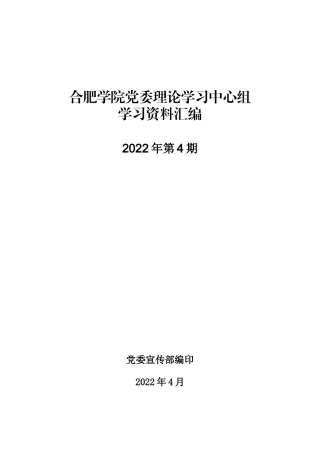 合肥学院党委理论学习中心组
学习资料汇编

2022 年第 4 期

党委宣传部编印

2022 年 4 月